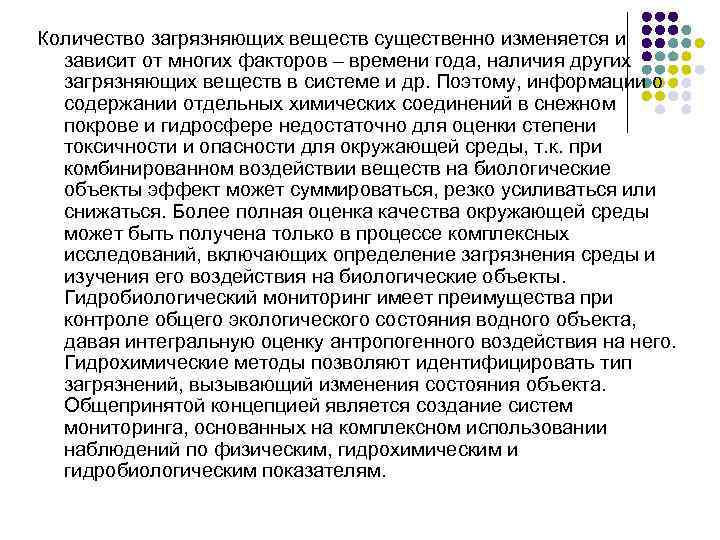 Количество загрязняющих веществ существенно изменяется и зависит от многих факторов – времени года, наличия других загрязняющих веществ в системе и др. Поэтому, информации о содержании отдельных химических соединений в снежном покрове и гидросфере недостаточно для оценки степени токсичности и опасности для окружающей среды, т.к. при комбинированном воздействии веществ на биологические объекты эффект может суммироваться, резко усиливаться или снижаться. Более полная оценка качества окружающей среды может быть получена только в процессе комплексных исследований, включающих определение загрязнения среды и изучения его воздействия на биологические объекты. Гидробиологический мониторинг имеет преимущества при контроле общего экологического состояния водного объекта, давая интегральную оценку антропогенного воздействия на него. Гидрохимические методы позволяют идентифицировать тип загрязнений, вызывающий изменения состояния объекта. Общепринятой концепцией является создание систем мониторинга, основанных на комплексном использовании наблюдений по физическим, гидрохимическим и гидробиологическим показателям.